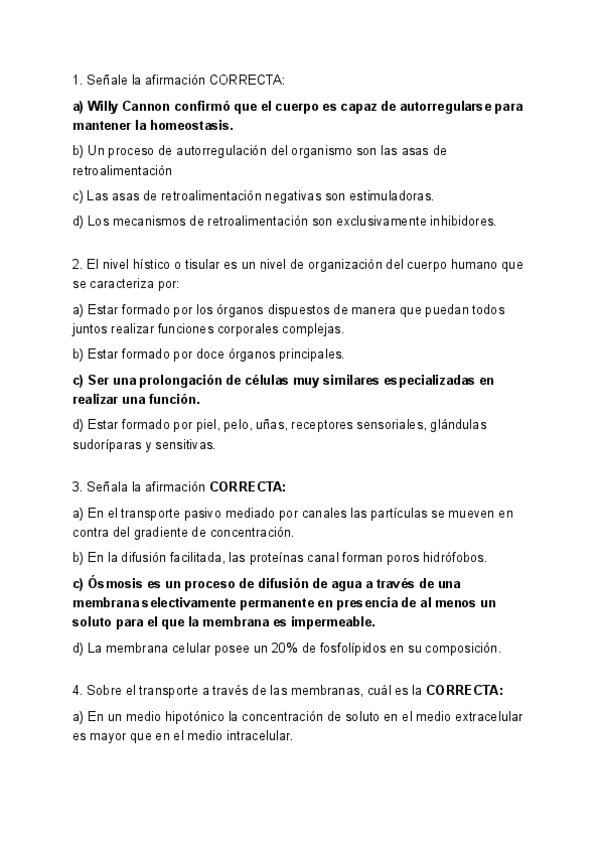 1. Señale la afirmación CORRECTA:

a) Willy Cannon confirmó que el cuerpo es capaz de autorregularse para mantener la homeostasis.

b) Un proceso de autorregulación del organismo son las asas de retroalimentación

c) Las asas de retroalimentación negativas son estimuladoras.

d) Los mecanismos de retroalimentación son exclusivamente inhibidores.

2. El nivel hístico o tisular es un nivel de organización del cuerpo humano que se caracteriza por:

a) Estar formado por los órganos dispuestos de manera que puedan todos juntos realizar funciones corporales complejas.

b) Estar formado por doce órganos principales.

c) Ser una prolongación de células muy similares especializadas en realizar una función.

d) Estar formado por piel, pelo, uñas, receptores sensoriales, glándulas sudoríparas y sensitivas.

3. Señala la afirmación CORRECTA:

a) En el transporte pasivo mediado por canales las partículas se mueven en contra del gradiente de concentración.

b) En la difusión facilitada, las proteínas canal forman poros hidrófobos.

c) Ósmosis es un proceso de difusión de agua a través de una membrana selectivamente permanente en presencia de al menos un soluto para el que la membrana es impermeable.

d) La membrana celular posee un 20% de fosfolípidos en su composición.

4. Sobre el transporte a través de las membranas, cuál es la CORRECTA:

a) En un medio hipotónico la concentración de soluto en el medio extracelular es mayor que en el medio intracelular.